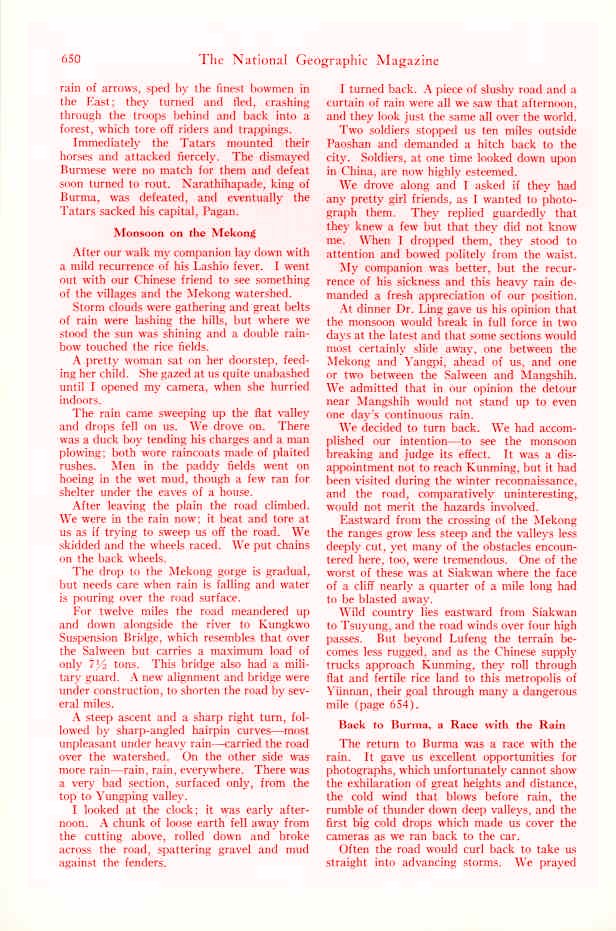 650 The National Geographic Magazine

rain of arrows, sped by the finest bowmen in the East; they turned and fled, crashing through the troops behind and back into a forest, which tore off riders and trappings.

Immediately the Tatars mounted their horses and attacked fiercely. The dismayed Burmese were no match for them and defeat soon turned to rout. Narathihapade, king of Burma, was defeated, and eventually the Tatars sacked his capital, Pagan.

Monsoon on the Mekong

After our walk my companion lay down with a mild recurrence of his Lashio fever. I went out with our Chinese friend to see something of the villages and the Mekong watershed.

Storm clouds were gathering and great belts of rain were lashing the hills, but where we stood the sun was shining and a double rainbow touched the rice fields.

A pretty woman sat on her doorstep, feeding her child. She gazed at us quite unabashed until I opened my camera, when she hurried indoors.

The rain came sweeping up the flat valley and drops fell on us. We drove on. There was a duck boy tending his charges and a man plowing; both wore raincoats made of plaited rushes. Men in the paddy fields went on hoeing in the wet mud, though a few ran for shelter under the eaves of a house.

After leaving the plain the road climbed. We were in the rain now; it beat and tore at us as if trying to sweep us off the road. We skidded and the wheels raced. We put chains on the back wheels.

The drop to the Mekong gorge is gradual, but needs care when rain is falling and water is pouring over the road surface.

For twelve miles the road meandered up and down alongside the river to Kungkwo Suspension Bridge, which resembles that over the Salween but carries a maximum load of only 7½ tons. This bridge also had a military guard. A new alignment and bridge were under construction, to shorten the road by several miles.

A steep ascent and a sharp right turn, followed by sharp-angled hairpin curves—most unpleasant under heavy rain—carried the road over the watershed. On the other side was more rain—rain, rain, everywhere. There was a very bad section, surfaced only, from the top to Yungping valley.

I looked at the clock; it was early afternoon. A chunk of loose earth fell away from the cutting above, rolled down and broke across the road, spattering gravel and mud against the fenders.

I turned back. A piece of slushy road and a curtain of rain were all we saw that afternoon, and they look just the same all over the world.

Two soldiers stopped us ten miles outside Paoshan and demanded a hitch back to the city. Soldiers, at one time looked down upon in China, are now highly esteemed.

We drove along and I asked if they had any pretty girl friends, as I wanted to photograph them. They replied guardedly that they knew a few but that they did not know me. When I dropped them, they stood to attention and bowed politely from the waist.

My companion was better, but the recurrence of his sickness and this heavy rain demanded a fresh appreciation of our position.

At dinner Dr. Ling gave us his opinion that the monsoon would break in full force in two days at the latest and that some sections would most certainly slide away, one between the Mekong and Yangpi, ahead of us, and one or two between the Salween and Mangshih. We admitted that in our opinion the detour near Mangshih would not stand up to even one day's continuous rain.

We decided to turn back. We had accomplished our intention—to see the monsoon breaking and judge its effect. It was a disappointment not to reach Kunming, but it had been visited during the winter reconnaissance, and the road, comparatively uninteresting, would not merit the hazards involved.

Eastward from the crossing of the Mekong the ranges grow less steep and the valleys less deeply cut, yet many of the obstacles encountered here, too, were tremendous. One of the worst of these was at Siakwan where the face of a cliff nearly a quarter of a mile long had to be blasted away.

Wild country lies eastward from Siakwan to Tsuyung, and the road winds over four high passes. But beyond Lufeng the terrain becomes less rugged, and as the Chinese supply trucks approach Kunming, they roll through flat and fertile rice land to this metropolis of Yünnan, their goal through many a dangerous mile (page 654).

Back to Burma, a Race with the Rain

The return to Burma was a race with the rain. It gave us excellent opportunities for photographs, which unfortunately cannot show the exhilaration of great heights and distance, the cold wind that blows before rain, the rumble of thunder down deep valleys, and the first big cold drops which made us cover the cameras as we ran back to the car.

Often the road would curl back to take us straight into advancing storms. We prayed